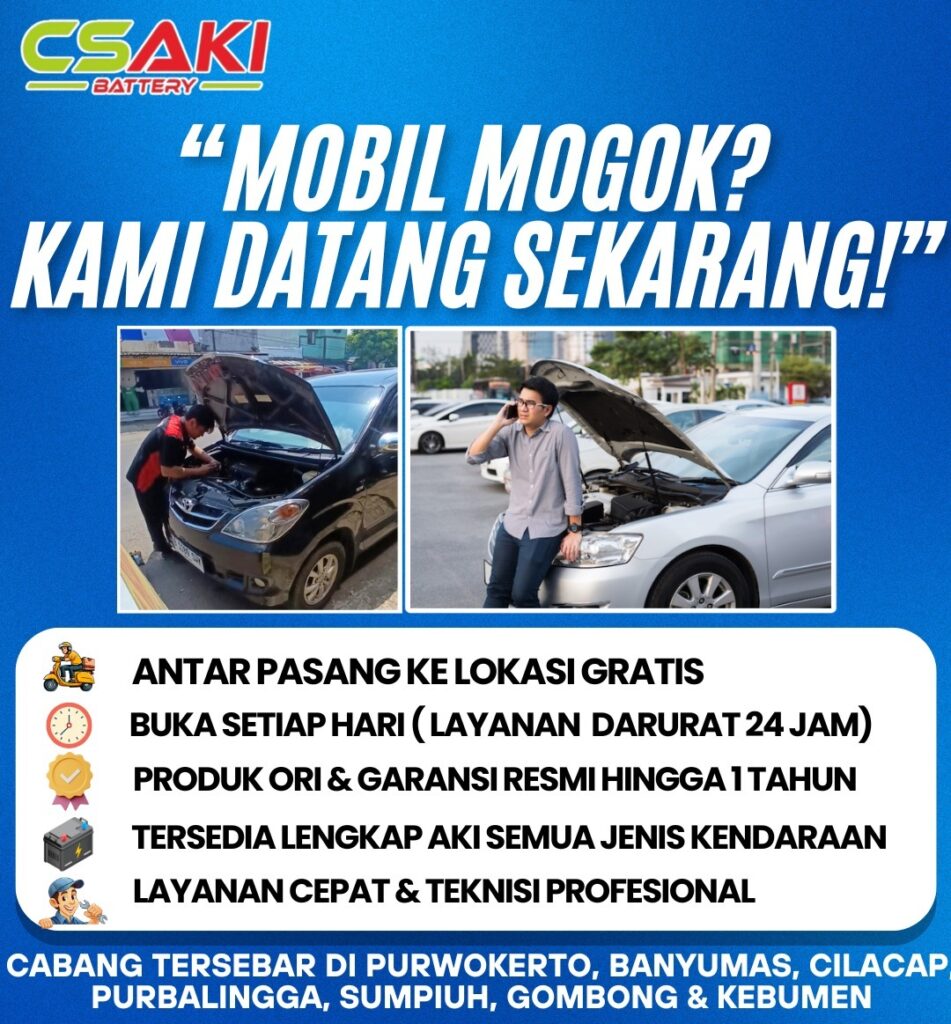 CSAKI
BATTERY

"MOBIL MOGOK?
KAMI DATANG SEKARANG!"

ANTAR PASANG KE LOKASI GRATIS
BUKA SETIAP HARI ( LAYANAN DARURAT 24 JAM)
PRODUK ORI & GARANSI RESMI HINGGA 1 TAHUN
TERSEDIA LENGKAP AKI SEMUA JENIS KENDARAAN
LAYANAN CEPAT & TEKNISI PROFESIONAL

CABANG TERSEBAR DI PURWOKERTO, BANYUMAS, CILACAP, PURBALINGGA, SUMPIUH, GOMBONG & KEBUMEN